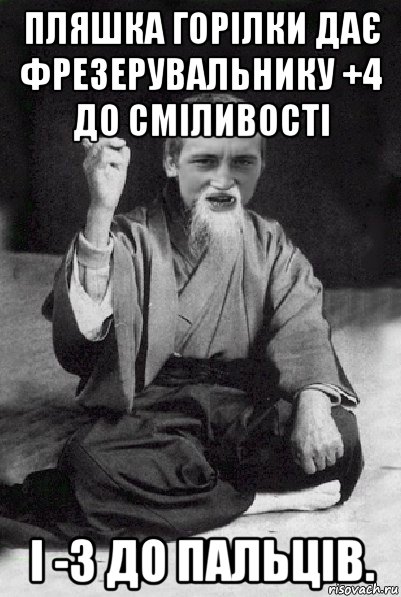 ПЛЯШКА ГОРІЛКИ ДАЄ ФРЕЗЕРУВАЛЬНИКУ +4 ДО СМІЛИВОСТІ

І -3 ДО ПАЛЬЦІВ.

risovach.ru